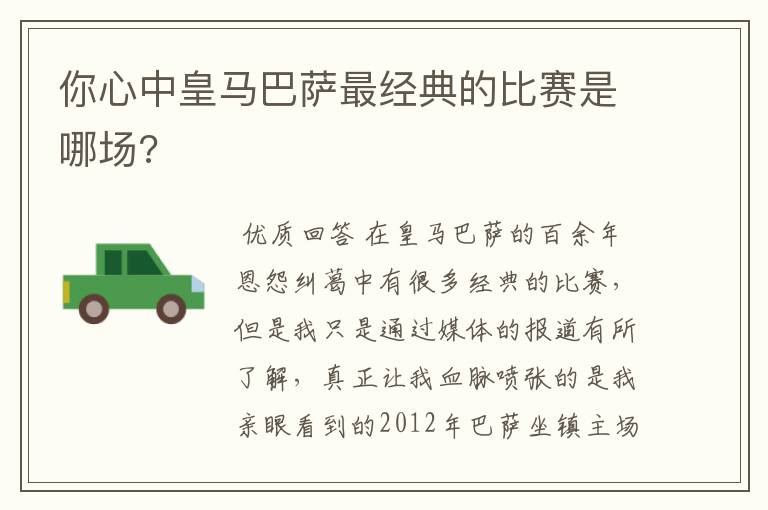 你心中皇马巴萨最经典的比赛是哪场?

优质回答 在皇马巴萨的百余年恩怨纠葛中有很多经典的比赛，但是我只是通过媒体的报道有所了解，真正让我血脉喷张的是我亲眼看到的2012年巴萨坐镇主场